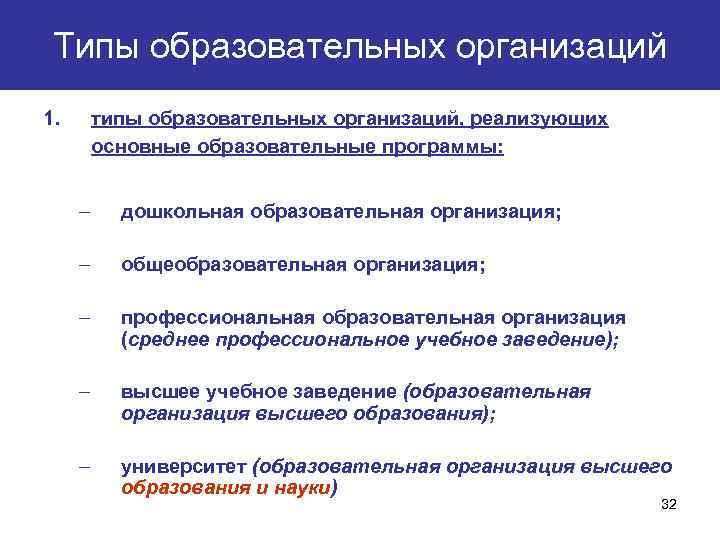 Типы образовательных организаций

1. типы образовательных организаций, реализующих основные образовательные программы:

– дошкольная образовательная организация;

– общеобразовательная организация;

– профессиональная образовательная организация (среднее профессиональное учебное заведение);

– высшее учебное заведение (образовательная организация высшего образования);

– университет (образовательная организация высшего образования и науки)

32